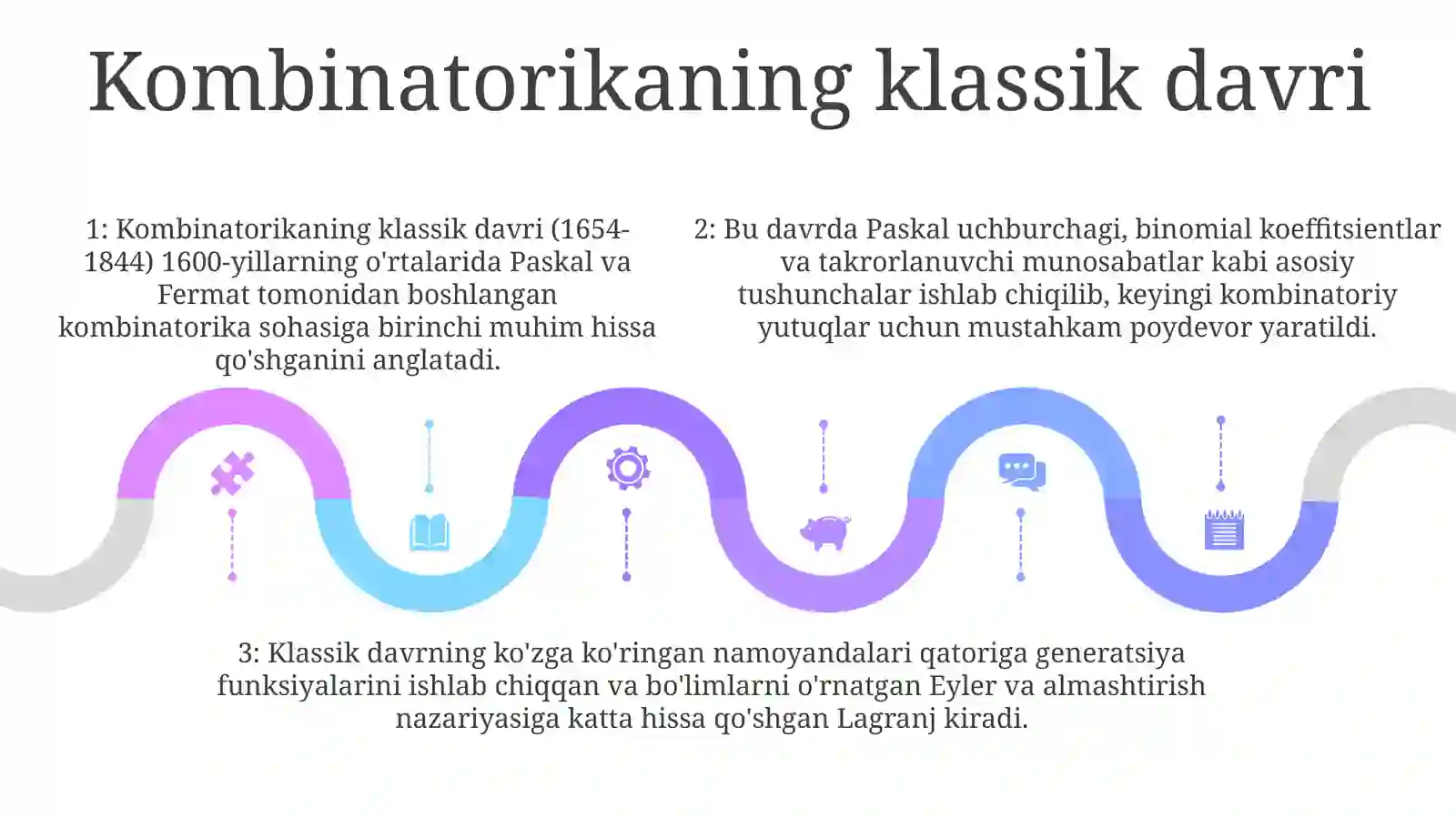 Kombinatorikaning klassik davri

1: Kombinatorikaning klassik davri (1654-1844) 1600-yillarning o'rtalarida Paskal va Fermat tomonidan boshlangan kombinatorika sohasiga birinchi muhim hissa qo'shganini anglatadi.

2: Bu davrda Paskal uchburchagi, binomial koeffitsientlar va takrorlanuvchi munosabatlar kabi asosiy tushunchalar ishlab chiqilib, keyingi kombinatoriy yutuqlar uchun mustahkam poydevor yaratildi.

3: Klassik davrning ko'zga ko'ringan namoyandalari qatoriga generatsiya funksiyalarini ishlab chiqqan va bo'limlarni o'rnatgan Eyler va almashtirish nazariyasiga katta hissa qo'shgan Lagranj kiradi.